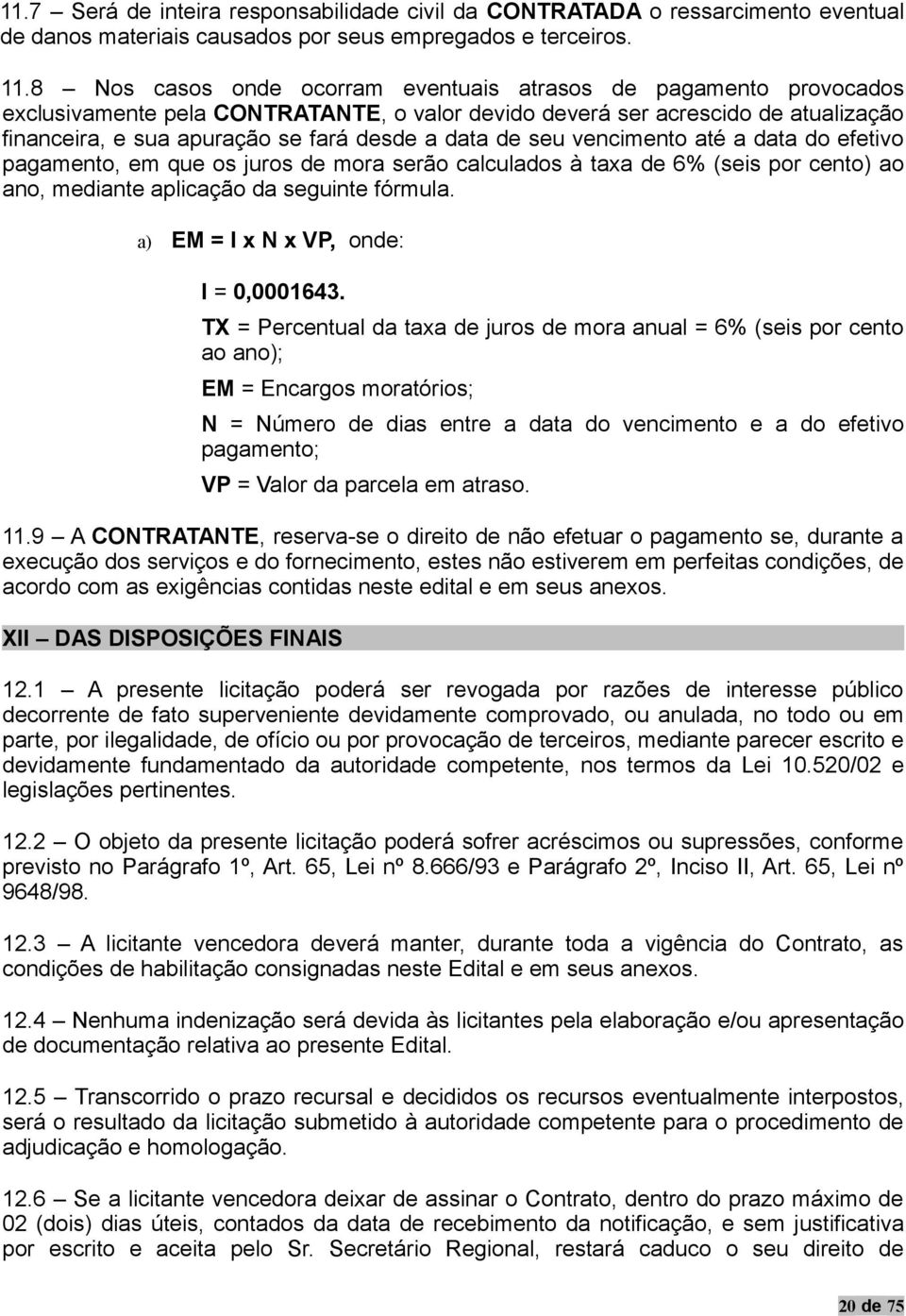 11.7 – Será de inteira responsabilidade civil da CONTRATADA o ressarcimento eventual de danos materiais causados por seus empregados e terceiros.

11.8 – Nos casos onde ocorram eventuais atrasos de pagamento provocados exclusivamente pela CONTRATANTE, o valor devido deverá ser acrescido de atualização financeira, e sua apuração se fará desde a data de seu vencimento até a data do efetivo pagamento, em que os juros de mora serão calculados à taxa de 6% (seis por cento) ao ano, mediante aplicação da seguinte fórmula.

a) EM = I x N x VP, onde:

I = 0,0001643.

TX = Percentual da taxa de juros de mora anual = 6% (seis por cento ao ano);

EM = Encargos moratórios;

N = Número de dias entre a data do vencimento e a do efetivo pagamento;

VP = Valor da parcela em atraso.

11.9 – A CONTRATANTE, reserva-se o direito de não efetuar o pagamento se, durante a execução dos serviços e do fornecimento, estes não estiverem em perfeitas condições, de acordo com as exigências contidas neste edital e em seus anexos.

XII – DAS DISPOSIÇÕES FINAIS

12.1 – A presente licitação poderá ser revogada por razões de interesse público decorrente de fato superveniente devidamente comprovado, ou anulada, no todo ou em parte, por ilegalidade, de ofício ou por provocação de terceiros, mediante parecer escrito e devidamente fundamentado da autoridade competente, nos termos da Lei 10.520/02 e legislações pertinentes.

12.2 – O objeto da presente licitação poderá sofrer acréscimos ou supressões, conforme previsto no Parágrafo 1º, Art. 65, Lei nº 8.666/93 e Parágrafo 2º, Inciso II, Art. 65, Lei nº 9648/98.

12.3 – A licitante vencedora deverá manter, durante toda a vigência do Contrato, as condições de habilitação consignadas neste Edital e em seus anexos.

12.4 – Nenhuma indenização será devida às licitantes pela elaboração e/ou apresentação de documentação relativa ao presente Edital.

12.5 – Transcorrido o prazo recursal e decididos os recursos eventualmente interpostos, será o resultado da licitação submetido à autoridade competente para o procedimento de adjudicação e homologação.

12.6 – Se a licitante vencedora deixar de assinar o Contrato, dentro do prazo máximo de 02 (dois) dias úteis, contados da data de recebimento da notificação, e sem justificativa por escrito e aceita pelo Sr. Secretário Regional, restará caduco o seu direito de

20 de 75